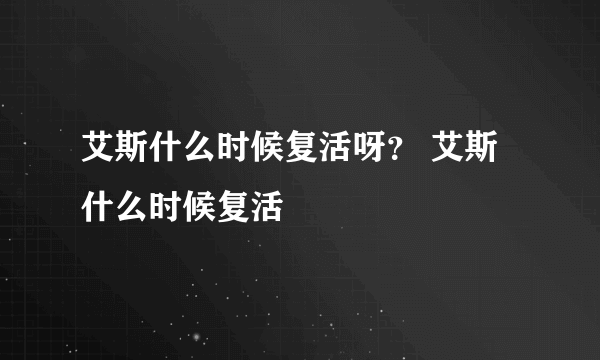 艾斯什么时候复活呀？ 艾斯什么时候复活